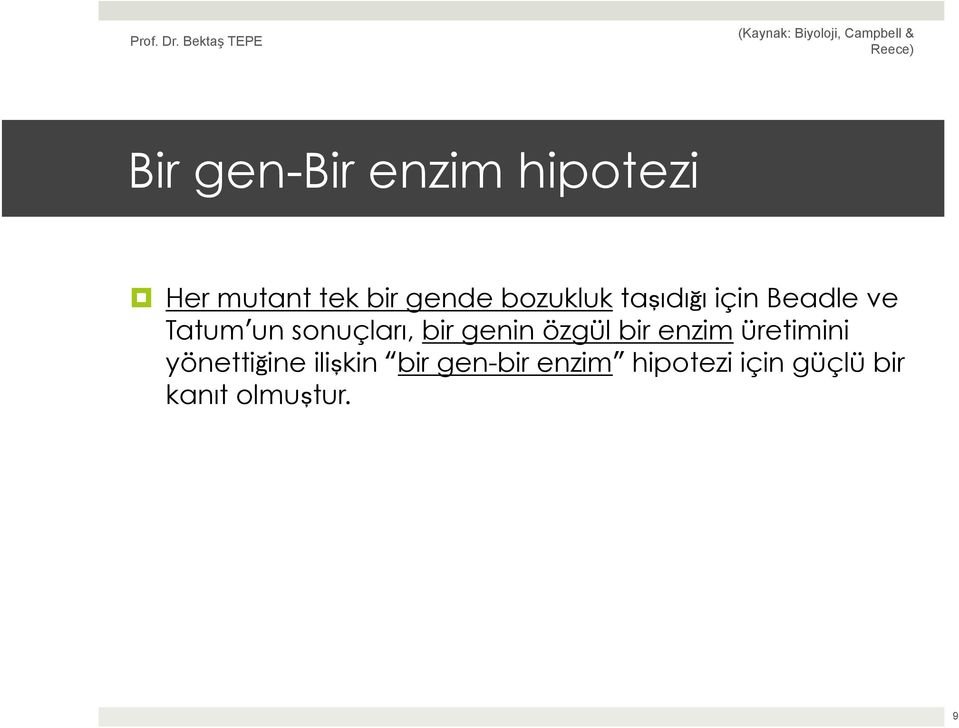 Prof. Dr. Bektaş TEPE

(Kaynak: Biyoloji, Campbell & Reece)

Bir gen-Bir enzim hipotezi

Her mutant tek bir gende bozukluk taşıdığı için Beadle ve Tatum'un sonuçları, bir genin özgül bir enzim üretimini yönettiğine ilişkin "bir gen-bir enzim" hipotezi için güçlü bir kanıt olmuştur.

9